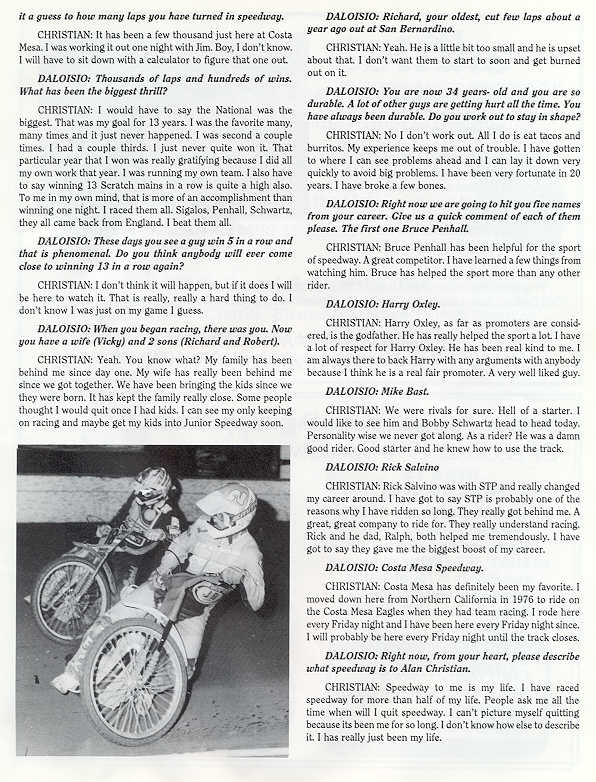 it a guess to how many laps you have turned in speedway.

CHRISTIAN: It has been a few thousand just here at Costa Mesa. I was working it out one night with Jim. Boy, I don't know. I will have to sit down with a calculator to figure that one out.

DALOISIO: Thousands of laps and hundreds of wins. What has been the biggest thrill?

CHRISTIAN: I would have to say the National was the biggest. That was my goal for 13 years. I was the favorite many, many times and it just never happened. I was second a couple times. I had a couple thirds. I just never quite won it. That particular year that I won was really gratifying because I did all my own work that year. I was running my own team. I also have to say winning 13 Scratch mains in a row is quite a high also. To me in my own mind, that is more of an accomplishment than winning one night. I raced them all. Sigalos, Penhall, Schwartz, they all came back from England. I beat them all.

DALOISIO: These days you see a guy win 5 in a row and that is phenomenal. Do you think anybody will ever come close to winning 13 in a row again?

CHRISTIAN: I don't think it will happen, but if it does I will be here to watch it. That is really, really a hard thing to do. I don't know I was just on my game I guess.

DALOISIO: When you began racing, there was you. Now you have a wife (Vicky) and 2 sons (Richard and Robert).

CHRISTIAN: Yeah. You know what? My family has been behind me since day one. My wife has really been behind me since we got together. We have been bringing the kids since we they were born. It has kept the family really close. Some people thought I would quit once I had kids. I can see my only keeping on racing and maybe get my kids into Junior Speedway soon.

DALOISIO: Richard, your oldest, cut few laps about a year ago out at San Bernardino.

CHRISTIAN: Yeah. He is a little bit too small and he is upset about that. I don't want them to start to soon and get burned out on it.

DALOISIO: You are now 34 years- old and you are so durable. A lot of other guys are getting hurt all the time. You have always been durable. Do you work out to stay in shape?

CHRISTIAN: No I don't work out. All I do is eat tacos and burritos. My experience keeps me out of trouble. I have gotten to where I can see problems ahead and I can lay it down very quickly to avoid big problems. I have been very fortunate in 20 years. I have broke a few bones.

DALOISIO: Right now we are going to hit you five names from your career. Give us a quick comment of each of them please. The first one Bruce Penhall.

CHRISTIAN: Bruce Penhall has been helpful for the sport of speedway. A great competitor. I have learned a few things from watching him. Bruce has helped the sport more than any other rider.

DALOISIO: Harry Oxley.

CHRISTIAN: Harry Oxley, as far as promoters are considered, is the godfather. He has really helped the sport a lot. I have a lot of respect for Harry Oxley. He has been real kind to me. I am always there to back Harry with any arguments with anybody because I think he is a real fair promoter. A very well liked guy.

DALOISIO: Mike Bast.

CHRISTIAN: We were rivals for sure. Hell of a starter. I would like to see him and Bobby Schwartz head to head today. Personality wise we never got along. As a rider? He was a damn good rider. Good starter and he knew how to use the track.

DALOISIO: Rick Salvino

CHRISTIAN: Rick Salvino was with STP and really changed my career around. I have got to say STP is probably one of the reasons why I have ridden so long. They really got behind me. A great, great company to ride for. They really understand racing. Rick and he dad, Ralph, both helped me tremendously. I have got to say they gave me the biggest boost of my career.

DALOISIO: Costa Mesa Speedway.

CHRISTIAN: Costa Mesa has definitely been my favorite. I moved down here from Northern California in 1976 to ride on the Costa Mesa Eagles when they had team racing. I rode here every Friday night and I have been here every Friday night since. I will probably be here every Friday night until the track closes.

DALOISIO: Right now, from your heart, please describe what speedway is to Alan Christian.

CHRISTIAN: Speedway to me is my life. I have raced speedway for more than half of my life. People ask me all the time when will I quit speedway. I can't picture myself quitting because its been me for so long. I don't know how else to describe it. I has really just been my life.